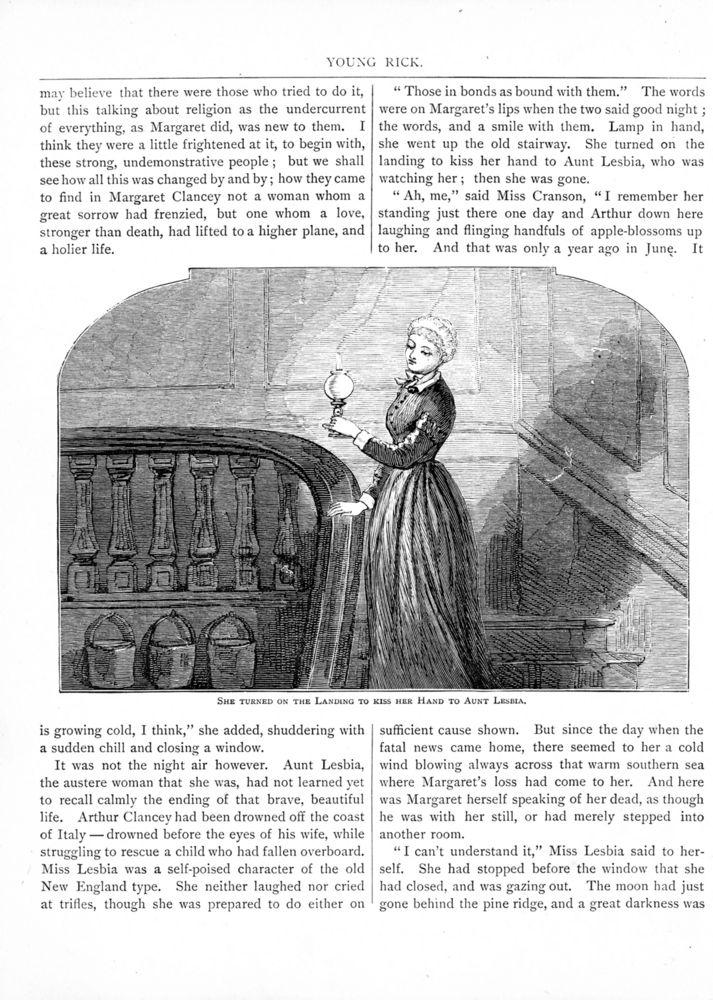 YOUNG RICK.

may believe that there were those who tried to do it, but this talking about religion as the undercurrent of everything, as Margaret did, was new to them. I think they were a little frightened at it, to begin with, these strong, undemonstrative people; but we shall see how all this was changed by and by; how they came to find in Margaret Clancey not a woman whom a great sorrow had frenzied, but one whom a love, stronger than death, had lifted to a higher plane, and a holier life.

"Those in bonds as bound with them." The words were on Margaret's lips when the two said good night; the words, and a smile with them. Lamp in hand, she went up the old stairway. She turned on the landing to kiss her hand to Aunt Lesbia, who was watching her; then she was gone.

"Ah, me," said Miss Cranson, "I remember her standing just there one day and Arthur down here laughing and flinging handfuls of apple-blossoms up to her. And that was only a year ago in June. It

SHE TURNED ON THE LANDING TO KISS HER HAND TO AUNT LESBIA.

is growing cold, I think," she added, shuddering with a sudden chill and closing a window.

It was not the night air however. Aunt Lesbia, the austere woman that she was, had not learned yet to recall calmly the ending of that brave, beautiful life. Arthur Clancey had been drowned off the coast of Italy — drowned before the eyes of his wife, while struggling to rescue a child who had fallen overboard. Miss Lesbia was a self-poised character of the old New England type. She neither laughed nor cried at trifles, though she was prepared to do either on sufficient cause shown. But since the day when the fatal news came home, there seemed to her a cold wind blowing always across that warm southern sea where Margaret's loss had come to her. And here was Margaret herself speaking of her dead, as though he was with her still, or had merely stepped into another room.

"I can't understand it," Miss Lesbia said to herself. She had stopped before the window that she had closed, and was gazing out. The moon had just gone behind the pine ridge, and a great darkness was